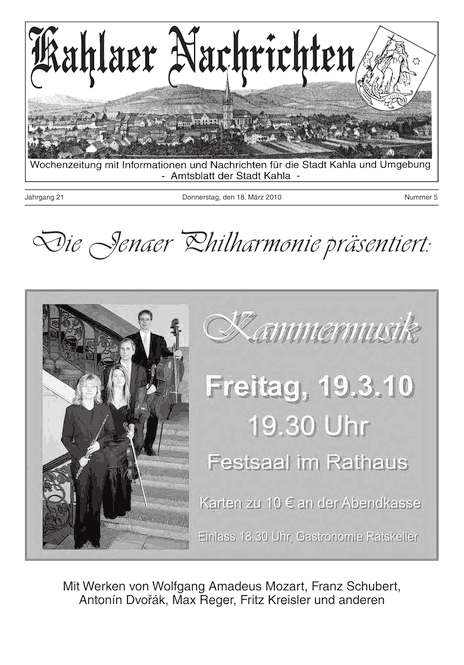 Kahlaer Nachrichten

Wochenzeitung mit Informationen und Nachrichten für die Stadt Kahla und Umgebung
- Amtsblatt der Stadt Kahla -

Jahrgang 21

Donnerstag, den 18. März 2010

Nummer 5

Die Jenaer Philharmonie präsentiert:

Kammermusik

Freitag, 19.3.10

19.30 Uhr

Festsaal im Rathaus

Karten zu 10 € an der Abendkasse

Einlass 18.30 Uhr, Gastronomie Ratskeller

Mit Werken von Wolfgang Amadeus Mozart, Franz Schubert, Antonín Dvořák, Max Reger, Fritz Kreisler und anderen